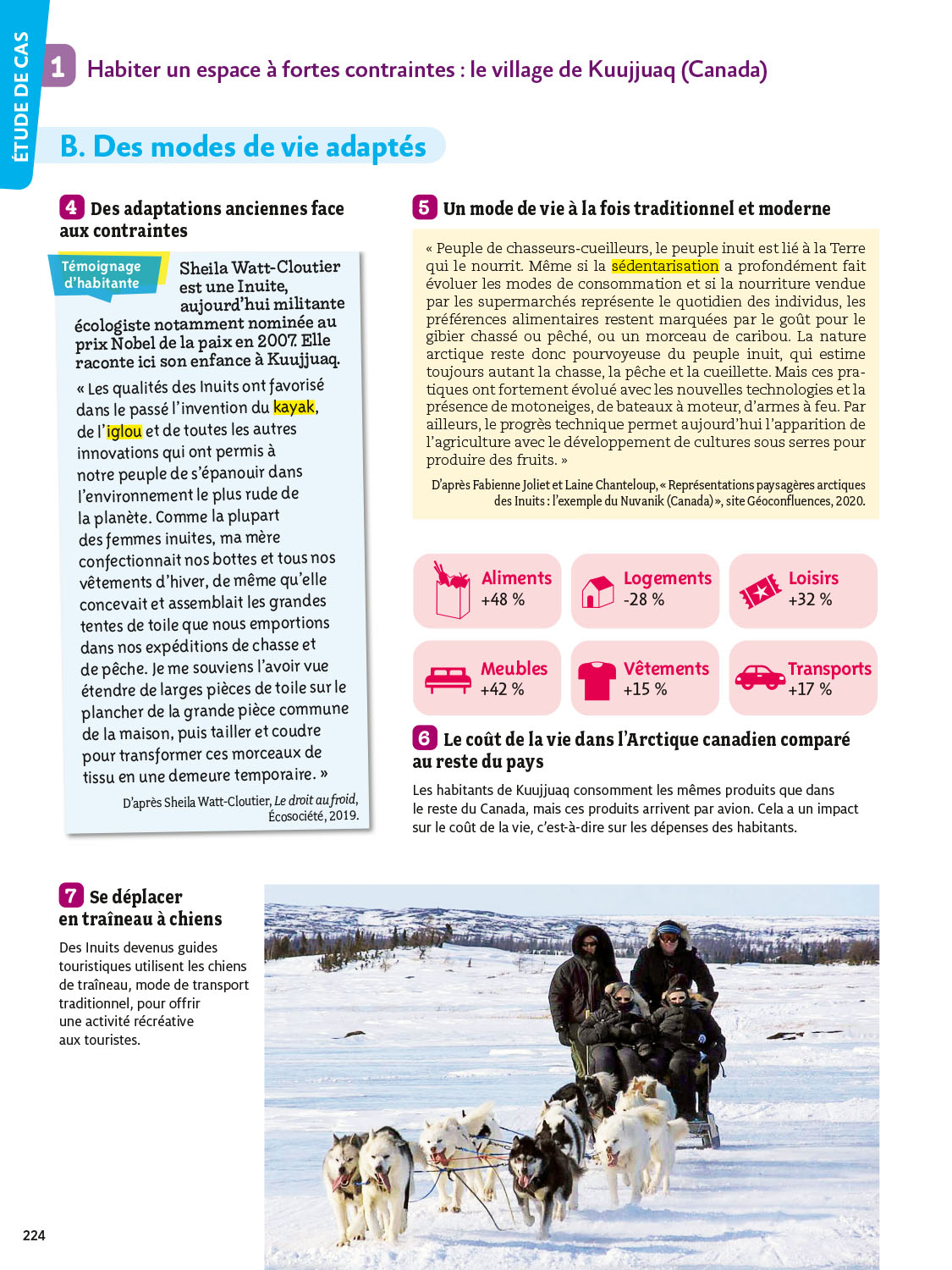 ÉTUDE DE CAS

1 Habiter un espace à fortes contraintes : le village de Kuujjuaq (Canada)

B. Des modes de vie adaptés

4 Des adaptations anciennes face aux contraintes

Témoignage d'habitante

Sheila Watt-Cloutier est une Inuite, aujourd'hui militante écologiste notamment nominée au prix Nobel de la paix en 2007. Elle raconte ici son enfance à Kuujjuaq.

« Les qualités des Inuits ont favorisé dans le passé l'invention du kayak, de l'iglou et de toutes les autres innovations qui ont permis à notre peuple de s'épanouir dans l'environnement le plus rude de la planète. Comme la plupart des femmes inuites, ma mère confectionnait nos bottes et tous nos vêtements d'hiver, de même qu'elle concevait et assemblait les grandes tentes de toile que nous emportions dans nos expéditions de chasse et de pêche. Je me souviens l'avoir vue étendre de larges pièces de toile sur le plancher de la grande pièce commune de la maison, puis tailler et coudre pour transformer ces morceaux de tissu en une demeure temporaire. »

D'après Sheila Watt-Cloutier, Le droit au froid, Écosociété, 2019.

5 Un mode de vie à la fois traditionnel et moderne

« Peuple de chasseurs-cueilleurs, le peuple inuit est lié à la Terre qui le nourrit. Même si la sédentarisation a profondément fait évoluer les modes de consommation et si la nourriture vendue par les supermarchés représente le quotidien des individus, les préférences alimentaires restent marquées par le goût pour le gibier chassé ou pêché, ou un morceau de caribou. La nature arctique reste donc pourvoyeuse du peuple inuit, qui estime toujours autant la chasse, la pêche et la cueillette. Mais ces pratiques ont fortement évolué avec les nouvelles technologies et la présence de motoneiges, de bateaux à moteur, d'armes à feu. Par ailleurs, le progrès technique permet aujourd'hui l'apparition de l'agriculture avec le développement de cultures sous serres pour produire des fruits. »

D'après Fabienne Joliet et Laine Chanteloup, « Représentations paysagères arctiques des Inuits : l'exemple du Nuvanik (Canada) », site Géoconfluences, 2020.

Aliments +48 %
Logements -28 %
Loisirs +32 %
Meubles +42 %
Vêtements +15 %
Transports +17 %

6 Le coût de la vie dans l'Arctique canadien comparé au reste du pays

Les habitants de Kuujjuaq consomment les mêmes produits que dans le reste du Canada, mais ces produits arrivent par avion. Cela a un impact sur le coût de la vie, c'est-à-dire sur les dépenses des habitants.

7 Se déplacer en traîneau à chiens

Des Inuits devenus guides touristiques utilisent les chiens de traîneau, mode de transport traditionnel, pour offrir une activité récréative aux touristes.

224